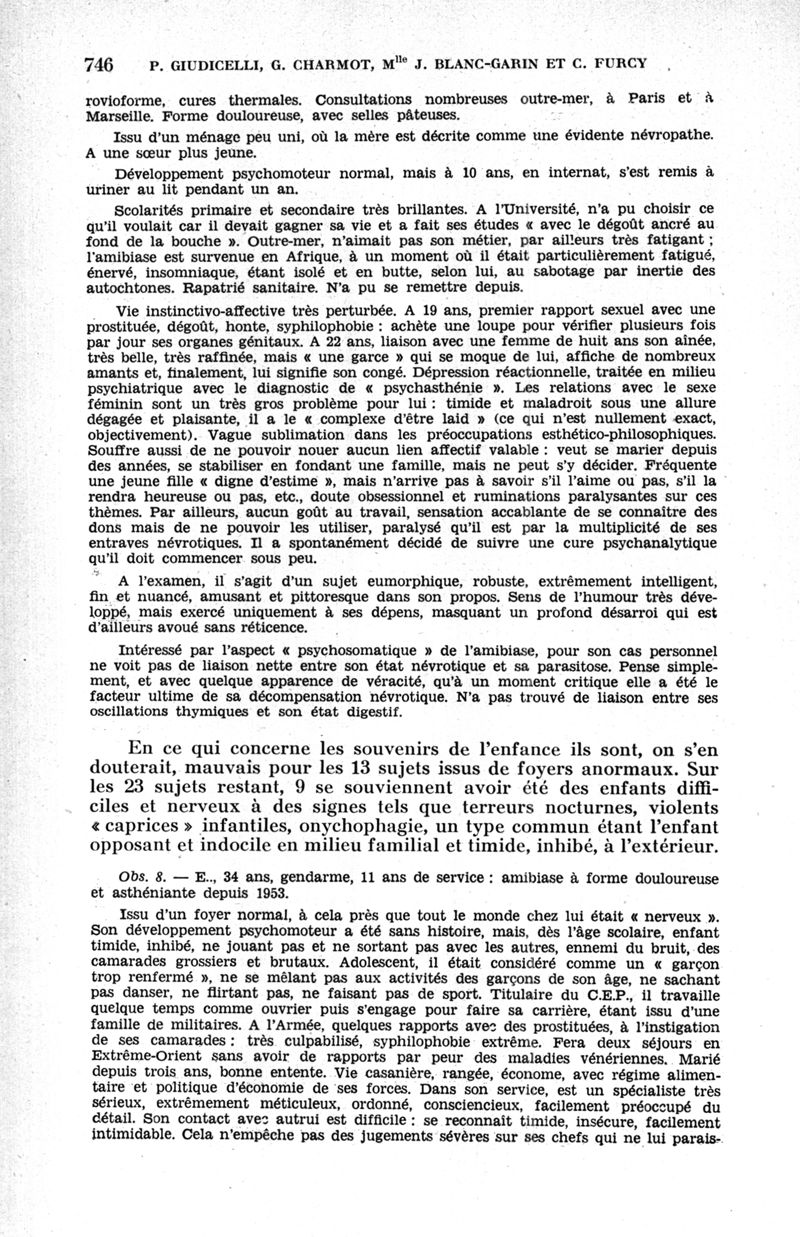 746 P. GIUDICELLI, G. CHARMOT, M$^{lle}$ J. BLANC-GARIN ET C. FURCY

rovioforme, cures thermales. Consultations nombreuses outre-mer, à Paris et à Marseille. Forme douloureuse, avec selles pâteuses.

Issu d'un ménage peu uni, où la mère est décrite comme une évidente névropathe. A une sœur plus jeune.

Développement psychomoteur normal, mais à 10 ans, en internat, s'est remis à uriner au lit pendant un an.

Scolarités primaire et secondaire très brillantes. A l'Université, n'a pu choisir ce qu'il voulait car il devait gagner sa vie et a fait ses études « avec le dégoût ancré au fond de la bouche ». Outre-mer, n'aimait pas son métier, par ailleurs très fatigant ; l'amibiase est survenue en Afrique, à un moment où il était particulièrement fatigué, énervé, insomniaque, étant isolé et en butte, selon lui, au sabotage par inertie des autochtones. Rapatrié sanitaire. N'a pu se remettre depuis.

Vie instinctivo-affective très perturbée. A 19 ans, premier rapport sexuel avec une prostituée, dégoût, honte, syphilophobie : achète une loupe pour vérifier plusieurs fois par jour ses organes génitaux. A 22 ans, liaison avec une femme de huit ans son aînée, très belle, très raffinée, mais « une garce » qui se moque de lui, affiche de nombreux amants et, finalement, lui signifie son congé. Dépression réactionnelle, traitée en milieu psychiatrique avec le diagnostic de « psychasthénie ». Les relations avec le sexe féminin sont un très gros problème pour lui : timide et maladroit sous une allure dégagée et plaisante, il a le « complexe d'être laid » (ce qui n'est nullement exact, objectivement). Vague sublimation dans les préoccupations esthético-philosophiques. Souffre aussi de ne pouvoir nouer aucun lien affectif valable : veut se marier depuis des années, se stabiliser en fondant une famille, mais ne peut s'y décider. Fréquente une jeune fille « digne d'estime », mais n'arrive pas à savoir s'il l'aime ou pas, s'il la rendra heureuse ou pas, etc., doute obsessionnel et ruminations paralysantes sur ces thèmes. Par ailleurs, aucun goût au travail, sensation accablante de se connaître des dons mais de ne pouvoir les utiliser, paralysé qu'il est par la multiplicité de ses entraves névrotiques. Il a spontanément décidé de suivre une cure psychanalytique qu'il doit commencer sous peu.

A l'examen, il s'agit d'un sujet eumorphique, robuste, extrêmement intelligent, fin et nuancé, amusant et pittoresque dans son propos. Sens de l'humour très développé, mais exercé uniquement à ses dépens, masquant un profond désarroi qui est d'ailleurs avoué sans réticence.

Intéressé par l'aspect « psychosomatique » de l'amibiase, pour son cas personnel ne voit pas de liaison nette entre son état névrotique et sa parasitose. Pense simplement, et avec quelque apparence de véracité, qu'à un moment critique elle a été le facteur ultime de sa décompensation névrotique. N'a pas trouvé de liaison entre ses oscillations thymiques et son état digestif.

En ce qui concerne les souvenirs de l'enfance ils sont, on s'en douterait, mauvais pour les 13 sujets issus de foyers anormaux. Sur les 23 sujets restant, 9 se souviennent avoir été des enfants difficiles et nerveux à des signes tels que terreurs nocturnes, violents « caprices » infantiles, onychophagie, un type commun étant l'enfant opposant et indocile en milieu familial et timide, inhibé, à l'extérieur.

Obs. 8. — E.., 34 ans, gendarme, 11 ans de service : amibiase à forme douloureuse et asthéniante depuis 1953.

Issu d'un foyer normal, à cela près que tout le monde chez lui était « nerveux ». Son développement psychomoteur a été sans histoire, mais, dès l'âge scolaire, enfant timide, inhibé, ne jouant pas et ne sortant pas avec les autres, ennemi du bruit, des camarades grossiers et brutaux. Adolescent, il était considéré comme un « garçon trop renfermé », ne se mêlant pas aux activités des garçons de son âge, ne sachant pas danser, ne flirtant pas, ne faisant pas de sport. Titulaire du C.E.P., il travaille quelque temps comme ouvrier puis s'engage pour faire sa carrière, étant issu d'une famille de militaires. A l'Armée, quelques rapports avec des prostituées, à l'instigation de ses camarades : très culpabilisé, syphilophobie extrême. Fera deux séjours en Extrême-Orient sans avoir de rapports par peur des maladies vénériennes. Marié depuis trois ans, bonne entente. Vie casanière, rangée, économe, avec régime alimentaire et politique d'économie de ses forces. Dans son service, est un spécialiste très sérieux, extrêmement méticuleux, ordonné, consciencieux, facilement préoccupé du détail. Son contact avec autrui est difficile : se reconnaît timide, insécure, facilement intimidable. Cela n'empêche pas des jugements sévères sur ses chefs qui ne lui parais-